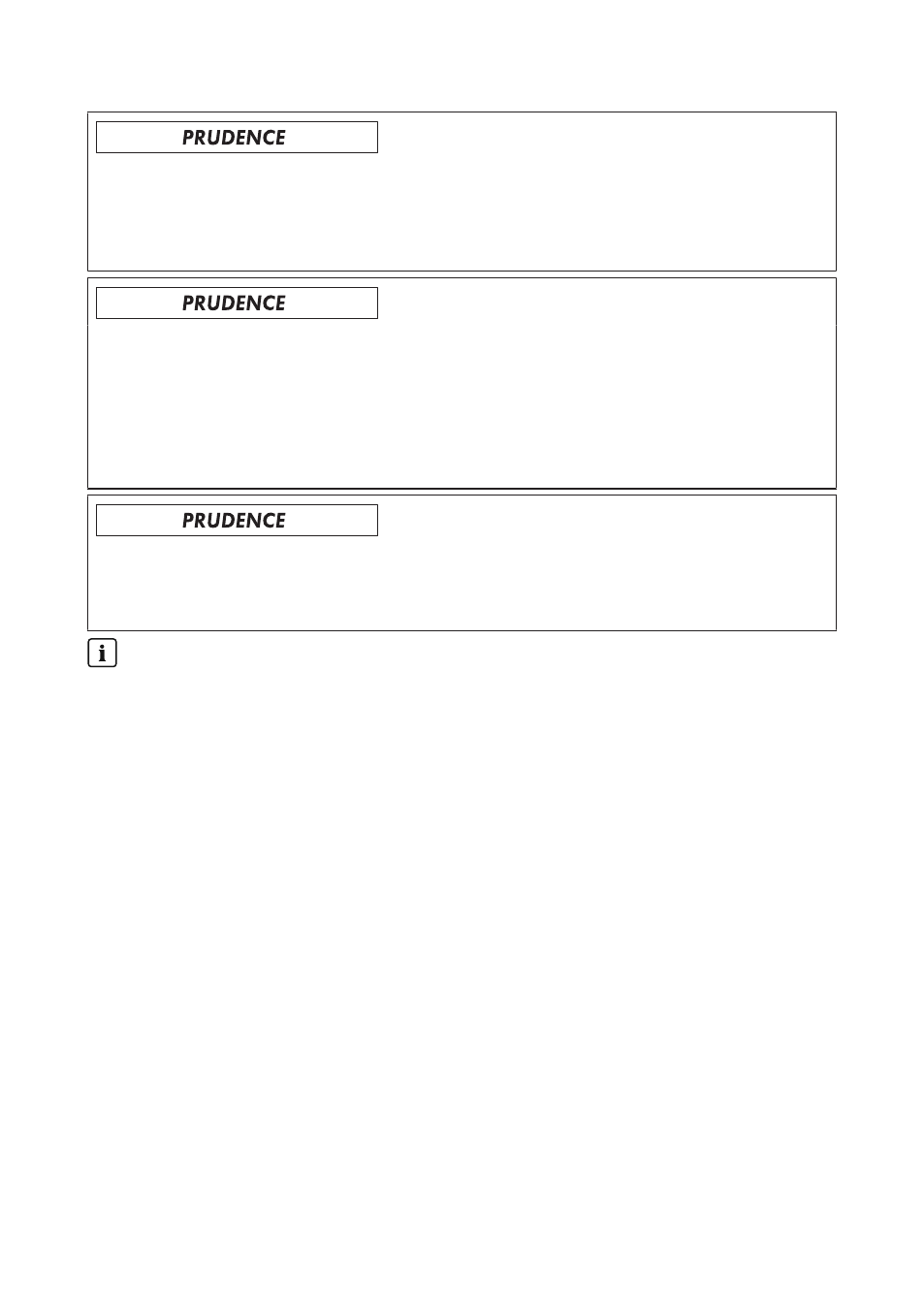 PRUDENCE

PRUDENCE

PRUDENCE

i